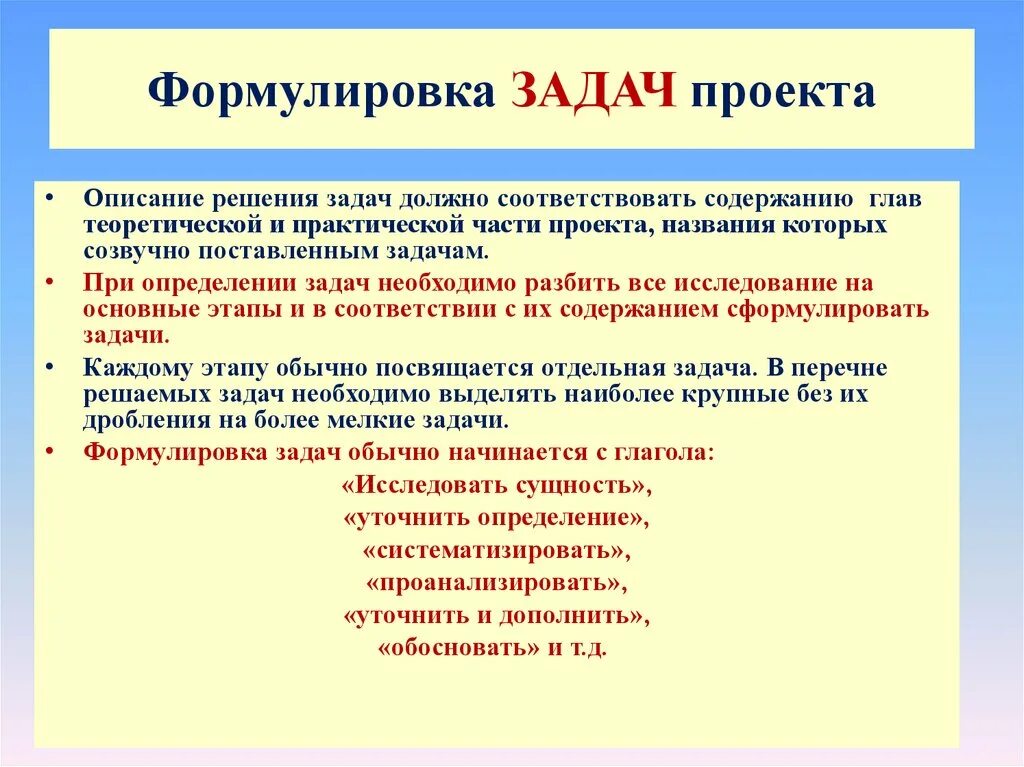 Формулировка ЗАДАЧ проекта

• Описание решения задач должно соответствовать содержанию глав теоретической и практической части проекта, названия которых созвучно поставленным задачам.

• При определении задач необходимо разбить все исследование на основные этапы и в соответствии с их содержанием сформулировать задачи.

• Каждому этапу обычно посвящается отдельная задача. В перечне решаемых задач необходимо выделять наиболее крупные без их дробления на более мелкие задачи.

• Формулировка задач обычно начинается с глагола:

«Исследовать сущность»,
«уточнить определение»,
«систематизировать»,
«проанализировать»,
«уточнить и дополнить»,
«обосновать» и т.д.